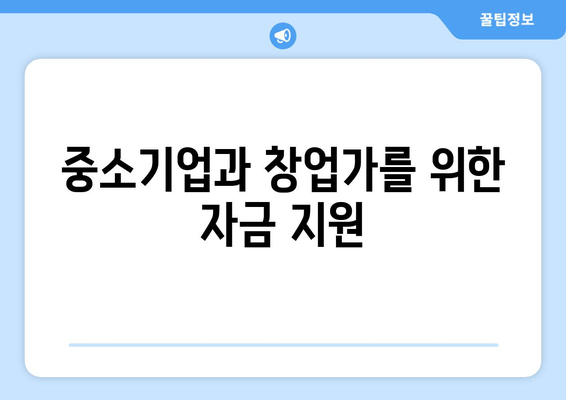 꿀팁정보

중소기업과 창업가를 위한 자금 지원